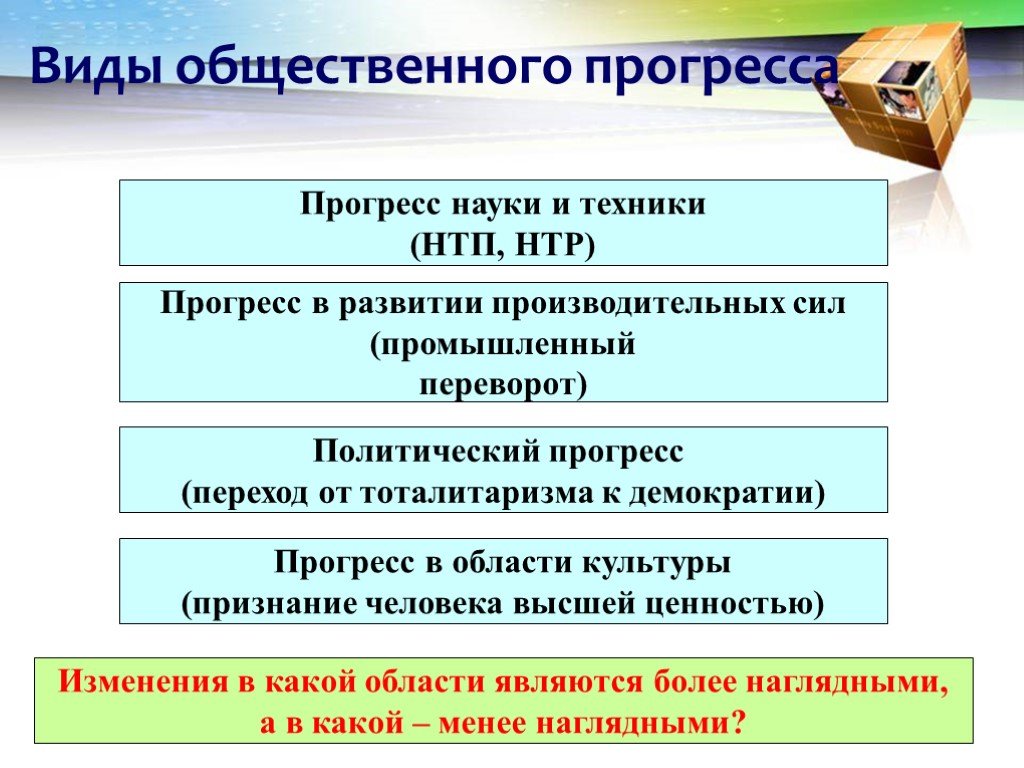 Виды общественного прогресса

Прогресс науки и техники
(НТП, НТР)

Прогресс в развитии производительных сил
(промышленный
переворот)

Политический прогресс
(переход от тоталитаризма к демократии)

Прогресс в области культуры
(признание человека высшей ценностью)

Изменения в какой области являются более наглядными, а в какой – менее наглядными?